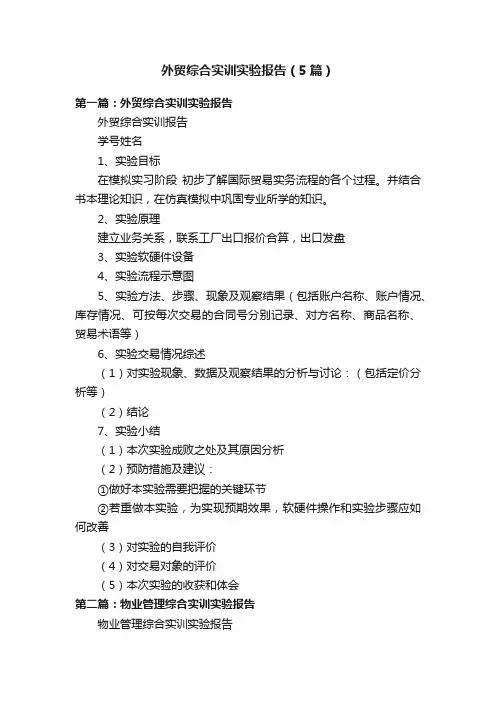 外贸综合实训实验报告（5篇）

第一篇：外贸综合实训实验报告

外贸综合实训报告

学号姓名

1、实验目标

在模拟实习阶段 初步了解国际贸易实务流程的各个过程。并结合书本理论知识，在仿真模拟中巩固专业所学的知识。

2、实验原理

建立业务关系，联系工厂出口报价合算，出口发盘

3、实验软硬件设备

4、实验流程示意图

5、实验方法、步骤、现象及观察结果（包括账户名称、账户情况、库存情况、可按每次交易的合同号分别记录、对方名称、商品名称、贸易术语等）

6、实验交易情况综述

（1）对实验现象、数据及观察结果的分析与讨论：（包括定价分析等）

（2）结论

7、实验小结

（1）本次实验成败之处及其原因分析

（2）预防措施及建议：

①做好本实验需要把握的关键环节

②若重做本实验，为实现预期效果，软硬件操作和实验步骤应如何改善

（3）对实验的自我评价

（4）对交易对象的评价

（5）本次实验的收获和体会

第二篇：物业管理综合实训实验报告

物业管理综合实训实验报告